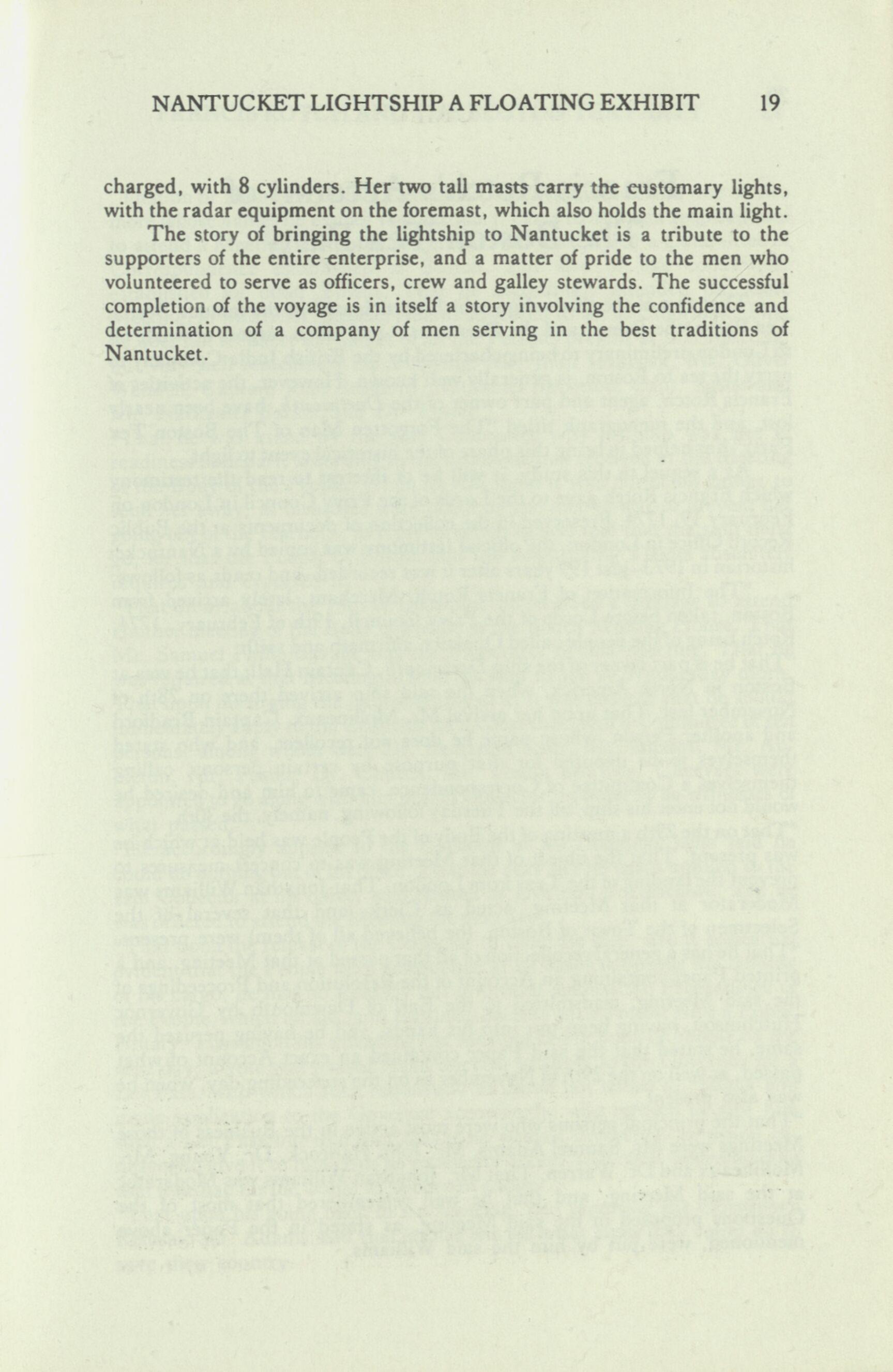 NANTUCKET LIGHTSHIP A FLOATING EXHIBIT 19

charged, with 8 cylinders. Her two tall masts carry the customary lights, with the radar equipment on the foremast, which also holds the main light.

The story of bringing the lightship to Nantucket is a tribute to the supporters of the entire enterprise, and a matter of pride to the men who volunteered to serve as officers, crew and galley stewards. The successful completion of the voyage is in itself a story involving the confidence and determination of a company of men serving in the best traditions of Nantucket.